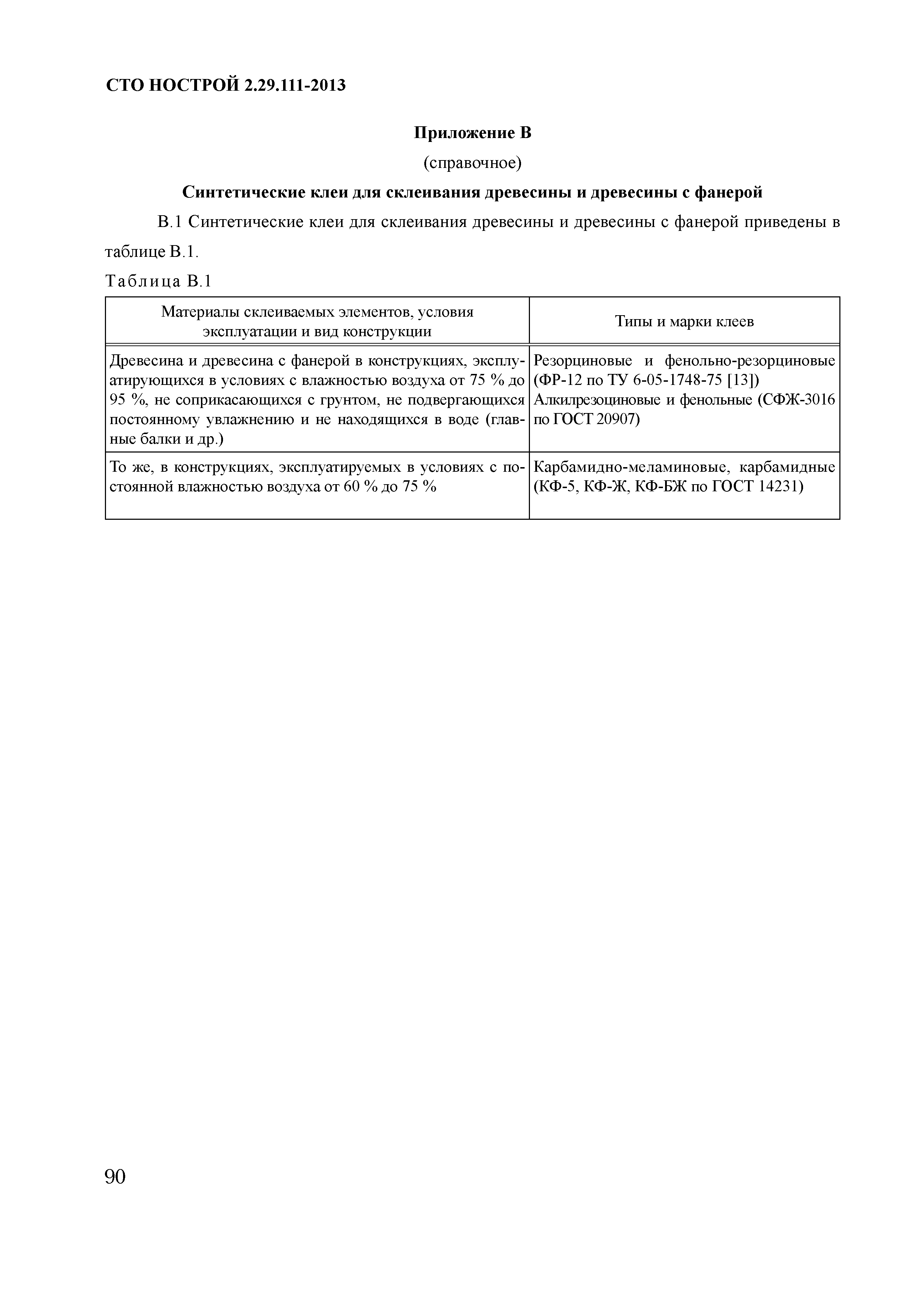 СТО НОСТРОЙ 2.29.111-2013

Приложение В

(справочное)

Синтетические клеи для склеивания древесины и древесины с фанерой

В.1 Синтетические клеи для склеивания древесины и древесины с фанерой приведены в таблице В.1.

Таблица В.1

| Материалы склеиваемых элементов, условия эксплуатации и вид конструкции | Типы и марки клеев |
|---|---|
| Древесина и древесина с фанерой в конструкциях, эксплуатирующихся в условиях с влажностью воздуха от 75 % до 95 %, не соприкасающихся с грунтом, не подвергающихся постоянному увлажнению и не находящихся в воде (главные балки и др.) | Резорциновые и фенольно-резорциновые (ФР-12 по ТУ 6-05-1748-75 [13]) Алкилрезоциновые и фенольные (СФЖ-3016 по ГОСТ 20907) |
| То же, в конструкциях, эксплуатируемых в условиях с постоянной влажностью воздуха от 60 % до 75 % | Карбамидно-меламиновые, карбамидные (КФ-5, КФ-Ж, КФ-БЖ по ГОСТ 14231) |

90